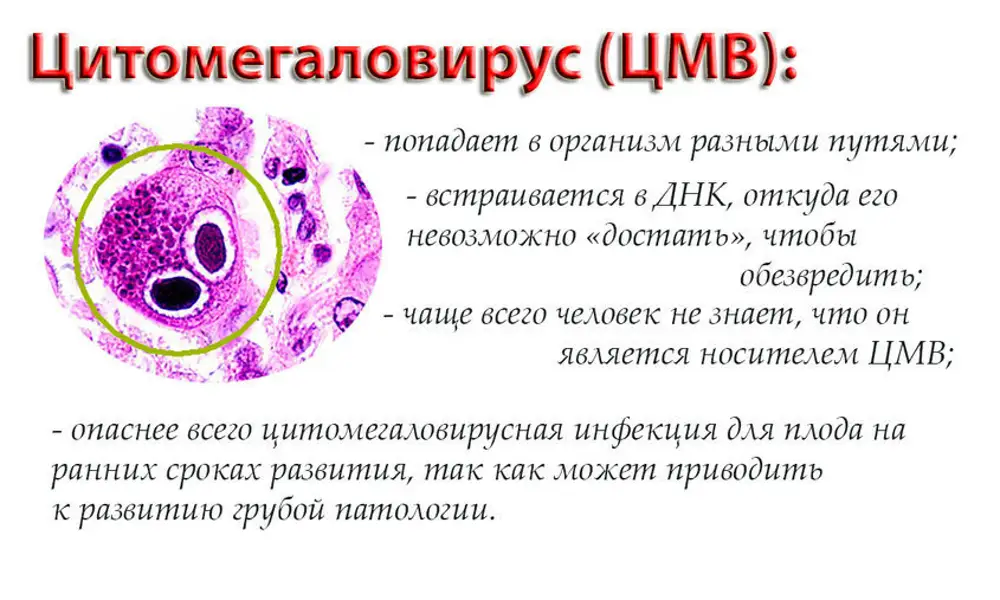 Цитомегаловирус (ЦМВ):

- попадает в организм разными путями;

- встраивается в ДНК, откуда его невозможно «достать», чтобы обезвредить;

- чаще всего человек не знает, что он является носителем ЦМВ;

- опаснее всего цитомегаловирусная инфекция для плода на ранних сроках развития, так как может приводить к развитию грубой патологии.